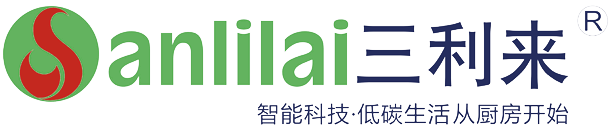 Sanlilai三利来 R

智能科技·低碳生活从厨房开始